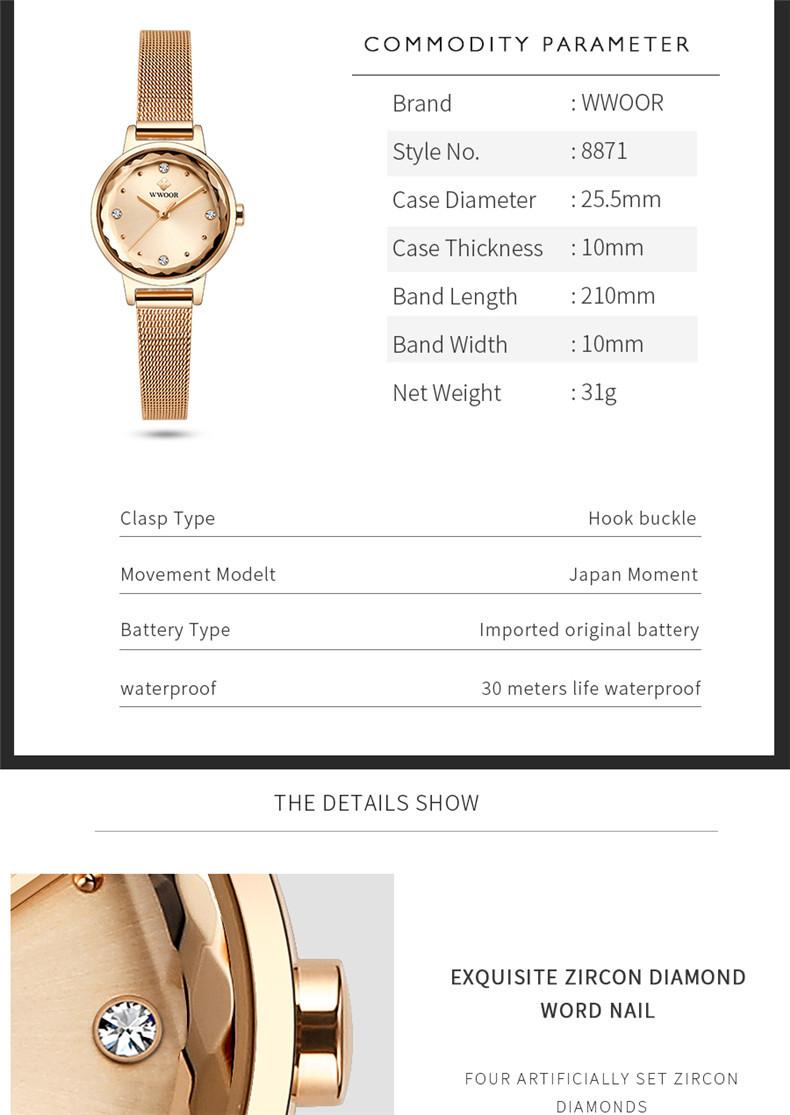 WWOOR

COMMODITY PARAMETER

Brand : WWOOR
Style No. : 8871
Case Diameter : 25.5mm
Case Thickness : 10mm
Band Length : 210mm
Band Width : 10mm
Net Weight : 31g

Clasp Type Hook buckle

Movement Modelt Japan Moment

Battery Type Imported original battery

waterproof 30 meters life waterproof

THE DETAILS SHOW

EXQUISITE ZIRCON DIAMOND WORD NAIL

FOUR ARTIFICIALLY SET ZIRCON DIAMONDS